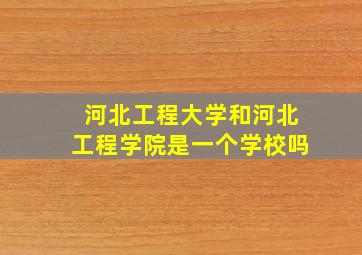 河北工程大学和河北工程学院是一个学校吗